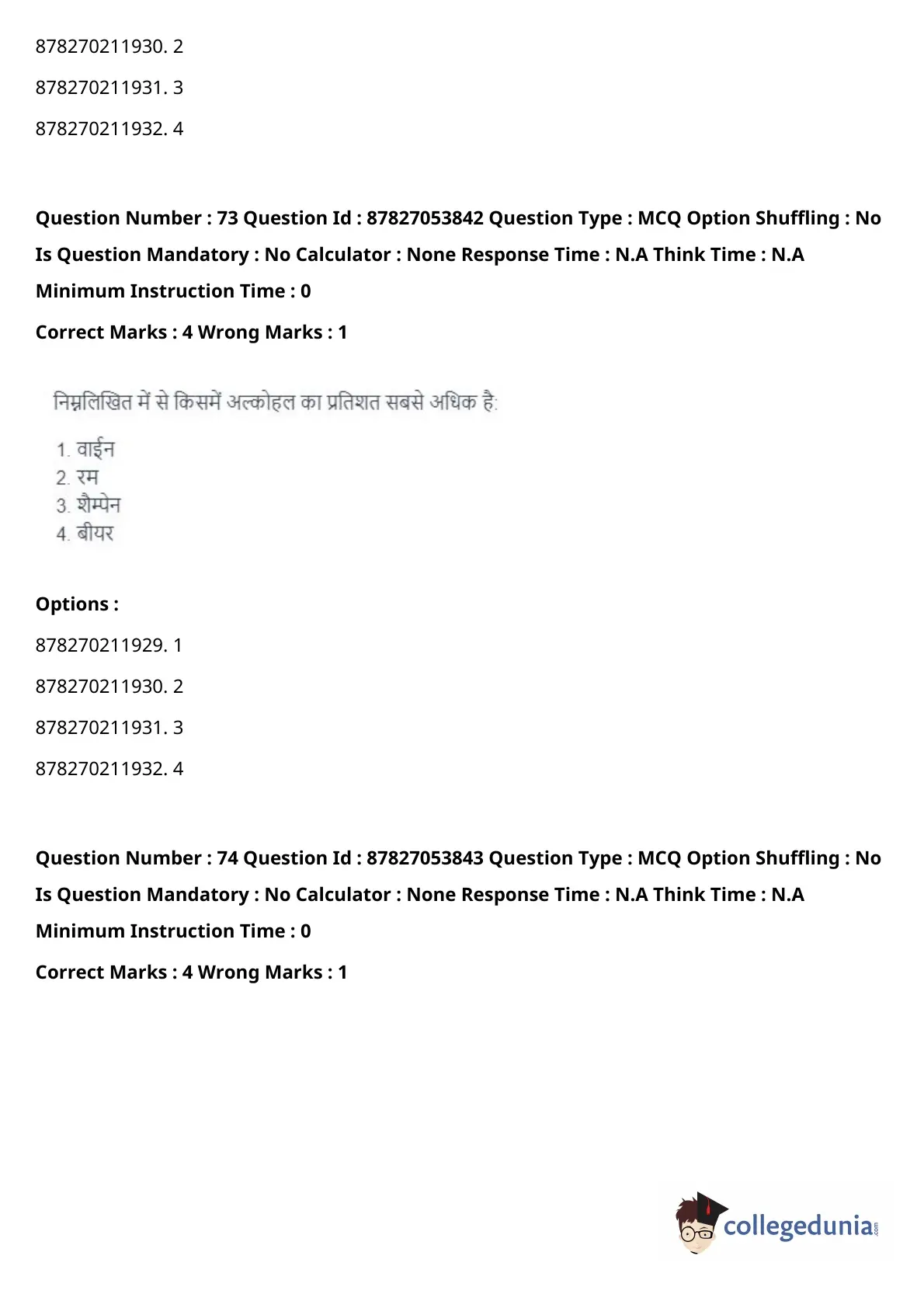 878270211930. 2

878270211931. 3

878270211932. 4

Question Number : 73 Question Id : 87827053842 Question Type : MCQ Option Shuffling : No Is Question Mandatory : No Calculator : None Response Time : N.A Think Time : N.A Minimum Instruction Time : 0

Correct Marks : 4 Wrong Marks : 1

निम्नलिखित में से किसमें अल्कोहल का प्रतिशत सबसे अधिक है:

1. वाईन
2. रम
3. शैम्पेन
4. बीयर

Options :

878270211929. 1

878270211930. 2

878270211931. 3

878270211932. 4

Question Number : 74 Question Id : 87827053843 Question Type : MCQ Option Shuffling : No Is Question Mandatory : No Calculator : None Response Time : N.A Think Time : N.A Minimum Instruction Time : 0

Correct Marks : 4 Wrong Marks : 1

collegedunia.com